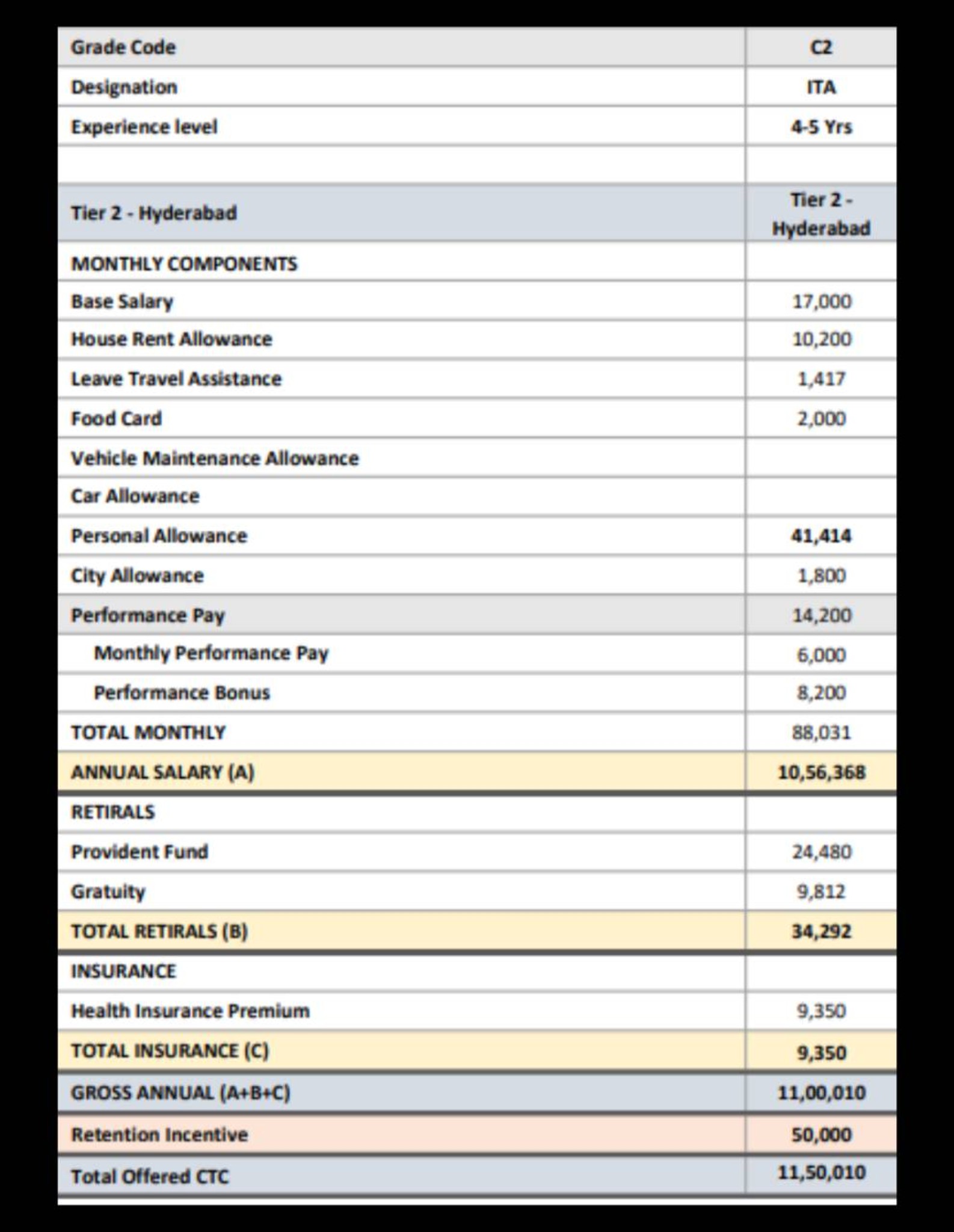 | Grade Code | C2 |
|---|---|
| Designation | ITA |
| Experience level | 4-5 Yrs |
| | |
| Tier 2 - Hyderabad | Tier 2 - Hyderabad |
| MONTHLY COMPONENTS | |
| Base Salary | 17,000 |
| House Rent Allowance | 10,200 |
| Leave Travel Assistance | 1,417 |
| Food Card | 2,000 |
| Vehicle Maintenance Allowance | |
| Car Allowance | |
| Personal Allowance | 41,414 |
| City Allowance | 1,800 |
| Performance Pay | 14,200 |
| Monthly Performance Pay | 6,000 |
| Performance Bonus | 8,200 |
| TOTAL MONTHLY | 88,031 |
| ANNUAL SALARY (A) | 10,56,368 |
| RETIRALS | |
| Provident Fund | 24,480 |
| Gratuity | 9,812 |
| TOTAL RETIRALS (B) | 34,292 |
| INSURANCE | |
| Health Insurance Premium | 9,350 |
| TOTAL INSURANCE (C) | 9,350 |
| GROSS ANNUAL (A+B+C) | 11,00,010 |
| Retention Incentive | 50,000 |
| Total Offered CTC | 11,50,010 |